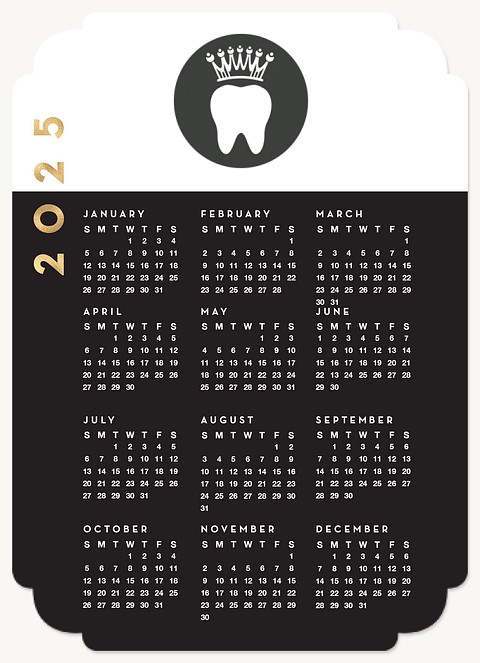 2025

JANUARY
| S | M | T | W | T | F | S |
|---|---|---|---|---|---|---|
| | | | 1 | 2 | 3 | 4 |
| 5 | 6 | 7 | 8 | 9 | 10 | 11 |
| 12 | 13 | 14 | 15 | 16 | 17 | 18 |
| 19 | 20 | 21 | 22 | 23 | 24 | 25 |
| 26 | 27 | 28 | 29 | 30 | 31 | |

FEBRUARY
| S | M | T | W | T | F | S |
|---|---|---|---|---|---|---|
| | | | | | | 1 |
| 2 | 3 | 4 | 5 | 6 | 7 | 8 |
| 9 | 10 | 11 | 12 | 13 | 14 | 15 |
| 16 | 17 | 18 | 19 | 20 | 21 | 22 |
| 23 | 24 | 25 | 26 | 27 | 28 | |

MARCH
| S | M | T | W | T | F | S |
|---|---|---|---|---|---|---|
| | | | | | | 1 |
| 2 | 3 | 4 | 5 | 6 | 7 | 8 |
| 9 | 10 | 11 | 12 | 13 | 14 | 15 |
| 16 | 17 | 18 | 19 | 20 | 21 | 22 |
| 23 | 24 | 25 | 26 | 27 | 28 | 29 |
| 30 | 31 | | | | | |

APRIL
| S | M | T | W | T | F | S |
|---|---|---|---|---|---|---|
| | | 1 | 2 | 3 | 4 | 5 |
| 6 | 7 | 8 | 9 | 10 | 11 | 12 |
| 13 | 14 | 15 | 16 | 17 | 18 | 19 |
| 20 | 21 | 22 | 23 | 24 | 25 | 26 |
| 27 | 28 | 29 | 30 | | | |

MAY
| S | M | T | W | T | F | S |
|---|---|---|---|---|---|---|
| | | | | 1 | 2 | 3 |
| 4 | 5 | 6 | 7 | 8 | 9 | 10 |
| 11 | 12 | 13 | 14 | 15 | 16 | 17 |
| 18 | 19 | 20 | 21 | 22 | 23 | 24 |
| 25 | 26 | 27 | 28 | 29 | 30 | 31 |

JUNE
| S | M | T | W | T | F | S |
|---|---|---|---|---|---|---|
| 1 | 2 | 3 | 4 | 5 | 6 | 7 |
| 8 | 9 | 10 | 11 | 12 | 13 | 14 |
| 15 | 16 | 17 | 18 | 19 | 20 | 21 |
| 22 | 23 | 24 | 25 | 26 | 27 | 28 |
| 29 | 30 | | | | | |

JULY
| S | M | T | W | T | F | S |
|---|---|---|---|---|---|---|
| | | 1 | 2 | 3 | 4 | 5 |
| 6 | 7 | 8 | 9 | 10 | 11 | 12 |
| 13 | 14 | 15 | 16 | 17 | 18 | 19 |
| 20 | 21 | 22 | 23 | 24 | 25 | 26 |
| 27 | 28 | 29 | 30 | 31 | | |

AUGUST
| S | M | T | W | T | F | S |
|---|---|---|---|---|---|---|
| | | | | | 1 | 2 |
| 3 | 4 | 5 | 6 | 7 | 8 | 9 |
| 10 | 11 | 12 | 13 | 14 | 15 | 16 |
| 17 | 18 | 19 | 20 | 21 | 22 | 23 |
| 24 | 25 | 26 | 27 | 28 | 29 | 30 |
| 31 | | | | | | |

SEPTEMBER
| S | M | T | W | T | F | S |
|---|---|---|---|---|---|---|
| | 1 | 2 | 3 | 4 | 5 | 6 |
| 7 | 8 | 9 | 10 | 11 | 12 | 13 |
| 14 | 15 | 16 | 17 | 18 | 19 | 20 |
| 21 | 22 | 23 | 24 | 25 | 26 | 27 |
| 28 | 29 | 30 | | | | |

OCTOBER
| S | M | T | W | T | F | S |
|---|---|---|---|---|---|---|
| | | | 1 | 2 | 3 | 4 |
| 5 | 6 | 7 | 8 | 9 | 10 | 11 |
| 12 | 13 | 14 | 15 | 16 | 17 | 18 |
| 19 | 20 | 21 | 22 | 23 | 24 | 25 |
| 26 | 27 | 28 | 29 | 30 | 31 | |

NOVEMBER
| S | M | T | W | T | F | S |
|---|---|---|---|---|---|---|
| | | | | | | 1 |
| 2 | 3 | 4 | 5 | 6 | 7 | 8 |
| 9 | 10 | 11 | 12 | 13 | 14 | 15 |
| 16 | 17 | 18 | 19 | 20 | 21 | 22 |
| 23 | 24 | 25 | 26 | 27 | 28 | 29 |
| 30 | | | | | | |

DECEMBER
| S | M | T | W | T | F | S |
|---|---|---|---|---|---|---|
| | 1 | 2 | 3 | 4 | 5 | 6 |
| 7 | 8 | 9 | 10 | 11 | 12 | 13 |
| 14 | 15 | 16 | 17 | 18 | 19 | 20 |
| 21 | 22 | 23 | 24 | 25 | 26 | 27 |
| 28 | 29 | 30 | 31 | | | |